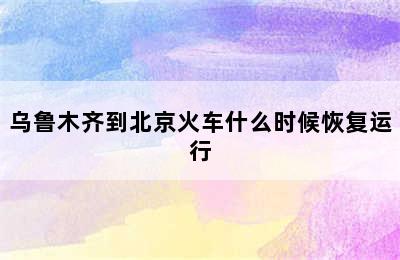 乌鲁木齐到北京火车什么时候恢复运行